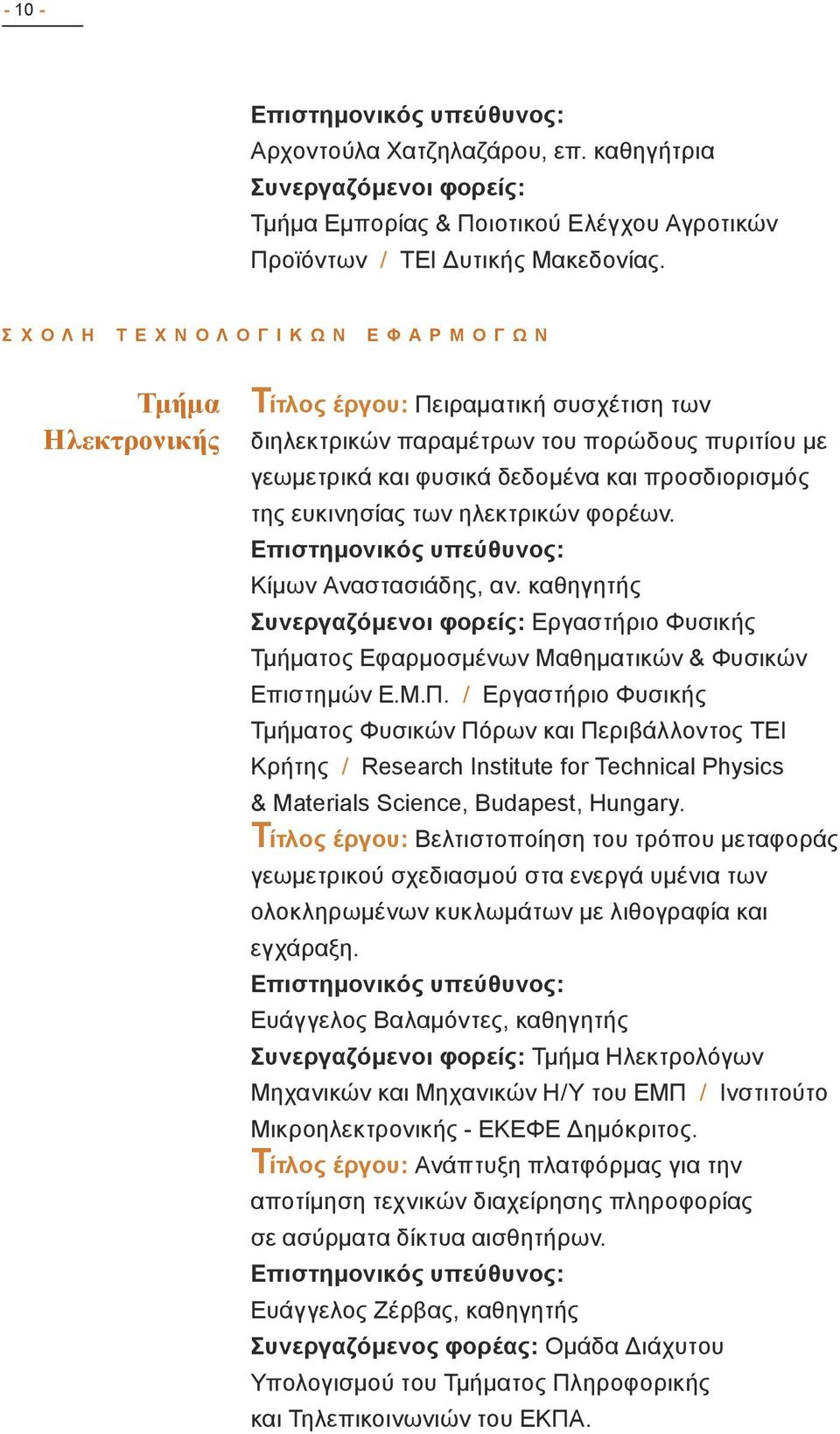 - 10 -

Επιστημονικός υπεύθυνος:
Αρχοντούλα Χατζηλαζάρου, επ. καθηγήτρια
Συνεργαζόμενοι φορείς:
Τμήμα Εμπορίας & Ποιοτικού Ελέγχου Αγροτικών Προϊόντων / ΤΕΙ Δυτικής Μακεδονίας.

ΣΧΟΛΗ ΤΕΧΝΟΛΟΓΙΚΩΝ ΕΦΑΡΜΟΓΩΝ

Τμήμα Ηλεκτρονικής

Τίτλος έργου: Πειραματική συσχέτιση των διηλεκτρικών παραμέτρων του πορώδους πυριτίου με γεωμετρικά και φυσικά δεδομένα και προσδιορισμός της ευκινησίας των ηλεκτρικών φορέων.
Επιστημονικός υπεύθυνος:
Κίμων Αναστασιάδης, αν. καθηγητής
Συνεργαζόμενοι φορείς: Εργαστήριο Φυσικής Τμήματος Εφαρμοσμένων Μαθηματικών & Φυσικών Επιστημών Ε.Μ.Π. / Εργαστήριο Φυσικής Τμήματος Φυσικών Πόρων και Περιβάλλοντος ΤΕΙ Κρήτης / Research Institute for Technical Physics & Materials Science, Budapest, Hungary.
Τίτλος έργου: Βελτιστοποίηση του τρόπου μεταφοράς γεωμετρικού σχεδιασμού στα ενεργά υμένια των ολοκληρωμένων κυκλωμάτων με λιθογραφία και εγχάραξη.
Επιστημονικός υπεύθυνος:
Ευάγγελος Βαλαμόντες, καθηγητής
Συνεργαζόμενοι φορείς: Τμήμα Ηλεκτρολόγων Μηχανικών και Μηχανικών Η/Υ του ΕΜΠ / Ινστιτούτο Μικροηλεκτρονικής - ΕΚΕΦΕ Δημόκριτος.
Τίτλος έργου: Ανάπτυξη πλατφόρμας για την αποτίμηση τεχνικών διαχείρησης πληροφορίας σε ασύρματα δίκτυα αισθητήρων.
Επιστημονικός υπεύθυνος:
Ευάγγελος Ζέρβας, καθηγητής
Συνεργαζόμενος φορέας: Ομάδα Διάχυτου Υπολογισμού του Τμήματος Πληροφορικής και Τηλεπικοινωνιών του ΕΚΠΑ.